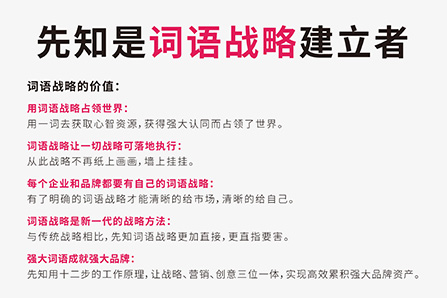 先知是词语战略建立者

词语战略的价值：

用词语战略占领世界：
用一词去获取心智资源，获得强大认同而占领了世界。

词语战略让一切战略可落地执行：
从此战略不再纸上画画，墙上挂挂。

每个企业和品牌都要有自己的词语战略：
有了明确的词语战略才能清晰的给市场，清晰的给自己。

词语战略是新一代的战略方法：
与传统战略相比，先知词语战略更加直接，更直指要害。

强大词语成就强大品牌：
先知用十二步的工作原理，让战略、营销、创意三位一体，实现高效累积强大品牌资产。